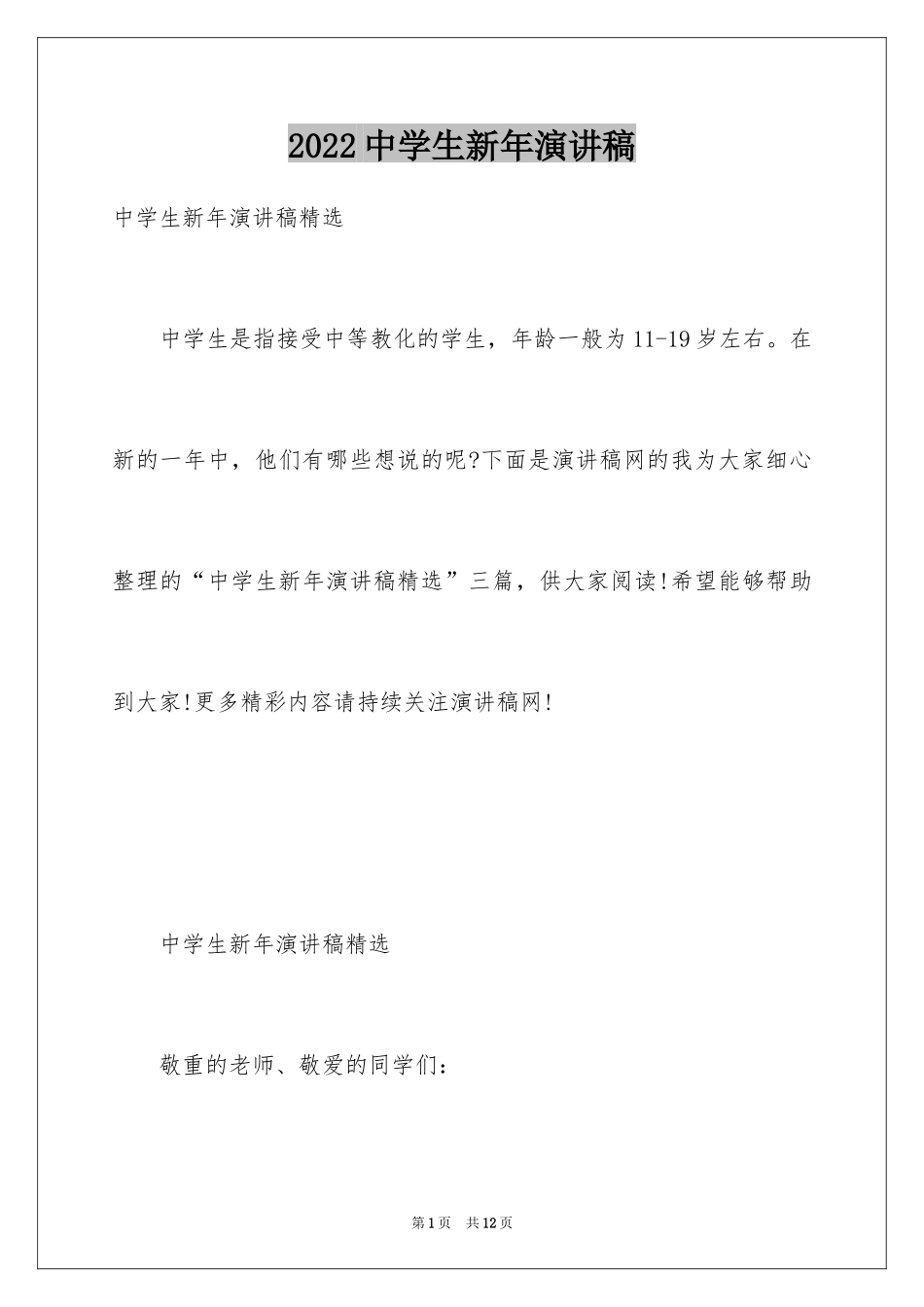 2022 中学生新年演讲稿

中学生新年演讲稿精选

中学生是指接受中等教化的学生，年龄一般为 11-19 岁左右。在新的一年中，他们有哪些想说的呢?下面是演讲稿网的我为大家细心整理的“中学生新年演讲稿精选”三篇，供大家阅读!希望能够帮助到大家!更多精彩内容请持续关注演讲稿网!

中学生新年演讲稿精选

敬重的老师、敬爱的同学们：

第 1 页 共 12 页